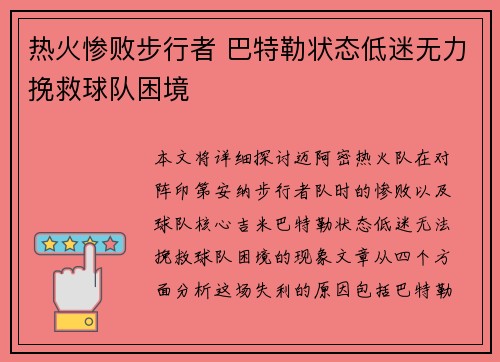 热火惨败步行者 巴特勒状态低迷无力挽救球队困境

本文将详细探讨迈阿密热火队在对阵印第安纳步行者队时的惨败以及球队核心吉米巴特勒状态低迷无法挽救球队困境的现象文章从四个方面分析这场失利的原因包括巴特勒